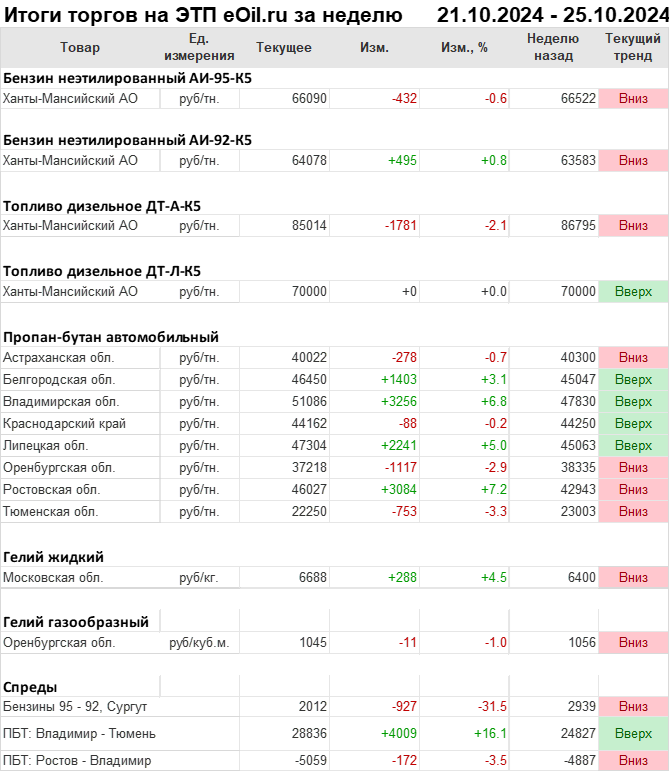 Итоги торгов на ЭТП eOil.ru за неделю 21.10.2024 - 25.10.2024

| Товар | Ед. измерения | Текущее | Изм. | Изм., % | Неделю назад | Текущий тренд |
|---|---|---|---|---|---|---|
| **Бензин неэтилированный АИ-95-К5** | | | | | | |
| Ханты-Мансийский АО | руб/тн. | 66090 | -432 | -0.6 | 66522 | Вниз |
| **Бензин неэтилированный АИ-92-К5** | | | | | | |
| Ханты-Мансийский АО | руб/тн. | 64078 | +495 | +0.8 | 63583 | Вниз |
| **Топливо дизельное ДТ-А-К5** | | | | | | |
| Ханты-Мансийский АО | руб/тн. | 85014 | -1781 | -2.1 | 86795 | Вниз |
| **Топливо дизельное ДТ-Л-К5** | | | | | | |
| Ханты-Мансийский АО | руб/тн. | 70000 | +0 | +0.0 | 70000 | Вверх |
| **Пропан-бутан автомобильный** | | | | | | |
| Астраханская обл. | руб/тн. | 40022 | -278 | -0.7 | 40300 | Вниз |
| Белгородская обл. | руб/тн. | 46450 | +1403 | +3.1 | 45047 | Вверх |
| Владимирская обл. | руб/тн. | 51086 | +3256 | +6.8 | 47830 | Вверх |
| Краснодарский край | руб/тн. | 44162 | -88 | -0.2 | 44250 | Вверх |
| Липецкая обл. | руб/тн. | 47304 | +2241 | +5.0 | 45063 | Вверх |
| Оренбургская обл. | руб/тн. | 37218 | -1117 | -2.9 | 38335 | Вниз |
| Ростовская обл. | руб/тн. | 46027 | +3084 | +7.2 | 42943 | Вниз |
| Тюменская обл. | руб/тн. | 22250 | -753 | -3.3 | 23003 | Вниз |
| **Гелий жидкий** | | | | | | |
| Московская обл. | руб/кг. | 6688 | +288 | +4.5 | 6400 | Вниз |
| **Гелий газообразный** | | | | | | |
| Оренбургская обл. | руб/куб.м. | 1045 | -11 | -1.0 | 1056 | Вниз |
| **Спреды** | | | | | | |
| Бензины 95 - 92, Сургут | | 2012 | -927 | -31.5 | 2939 | Вниз |
| ПБТ: Владимир - Тюмень | | 28836 | +4009 | +16.1 | 24827 | Вверх |
| ПБТ: Ростов - Владимир | | -5059 | -172 | -3.5 | -4887 | Вниз |